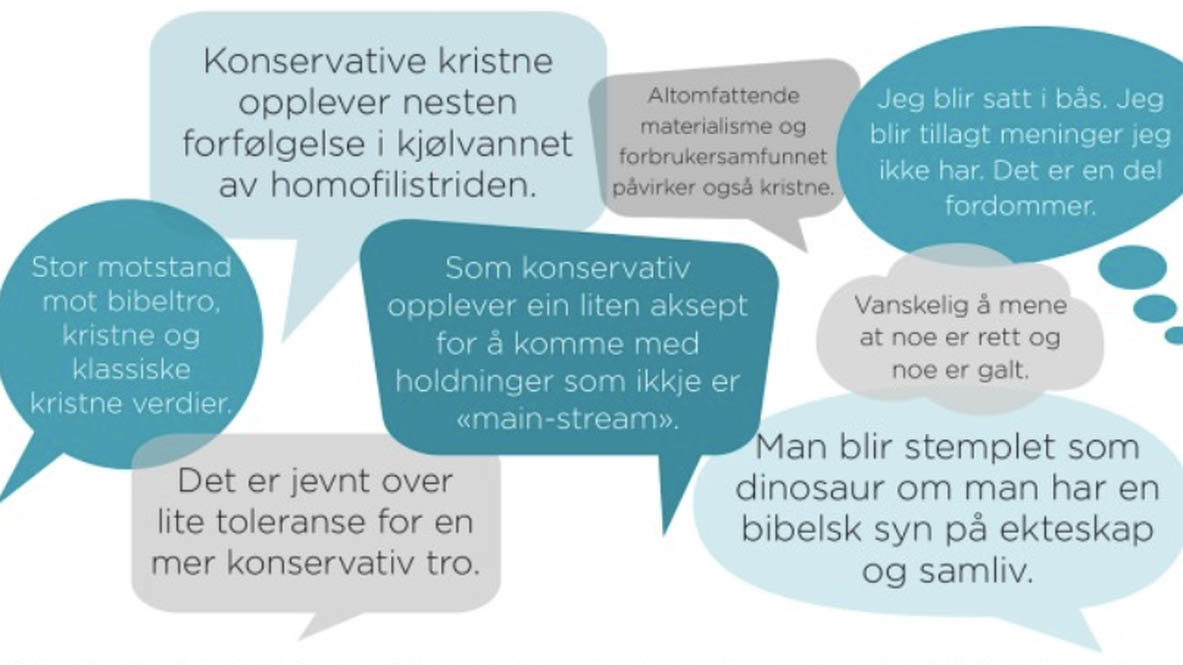 Konservative kristne opplever nesten forfølgelse i kjølvannet av homofilistriden.

Altomfattende materialisme og forbrukersamfunnet påvirker også kristne.

Jeg blir satt i bås. Jeg blir tillagt meninger jeg ikke har. Det er en del fordommer.

Stor motstand mot bibeltro, kristne og klassiske kristne verdier.

Som konservativ opplever ein liten aksept for å komme med holdninger som ikkje er «main-stream».

Vanskelig å mene at noe er rett og noe er galt.

Det er jevnt over lite toleranse for en mer konservativ tro.

Man blir stemplet som dinosaur om man har en bibelsk syn på ekteskap og samliv.